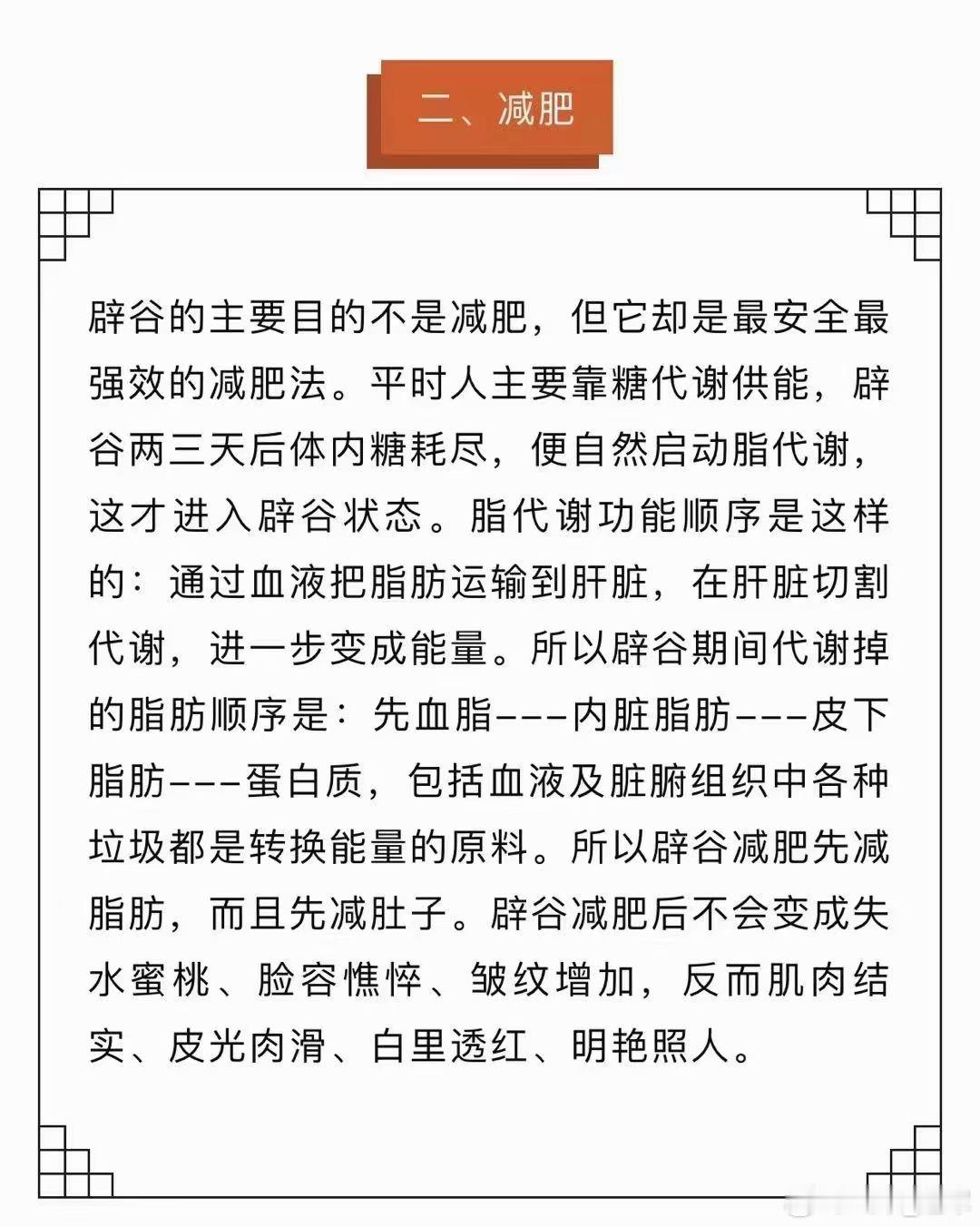 二、减肥

辟谷的主要目的不是减肥，但它却是最安全最强效的减肥法。平时人主要靠糖代谢供能，辟谷两三天后体内糖耗尽，便自然启动脂代谢，这才进入辟谷状态。脂代谢功能顺序是这样的：通过血液把脂肪运输到肝脏，在肝脏切割代谢，进一步变成能量。所以辟谷期间代谢掉的脂肪顺序是：先血脂---内脏脂肪---皮下脂肪---蛋白质，包括血液及脏腑组织中各种垃圾都是转换能量的原料。所以辟谷减肥先减脂肪，而且先减肚子。辟谷减肥后不会变成失水蜜桃、脸容憔悴、皱纹增加，反而肌肉结实、皮光肉滑、白里透红、明艳照人。